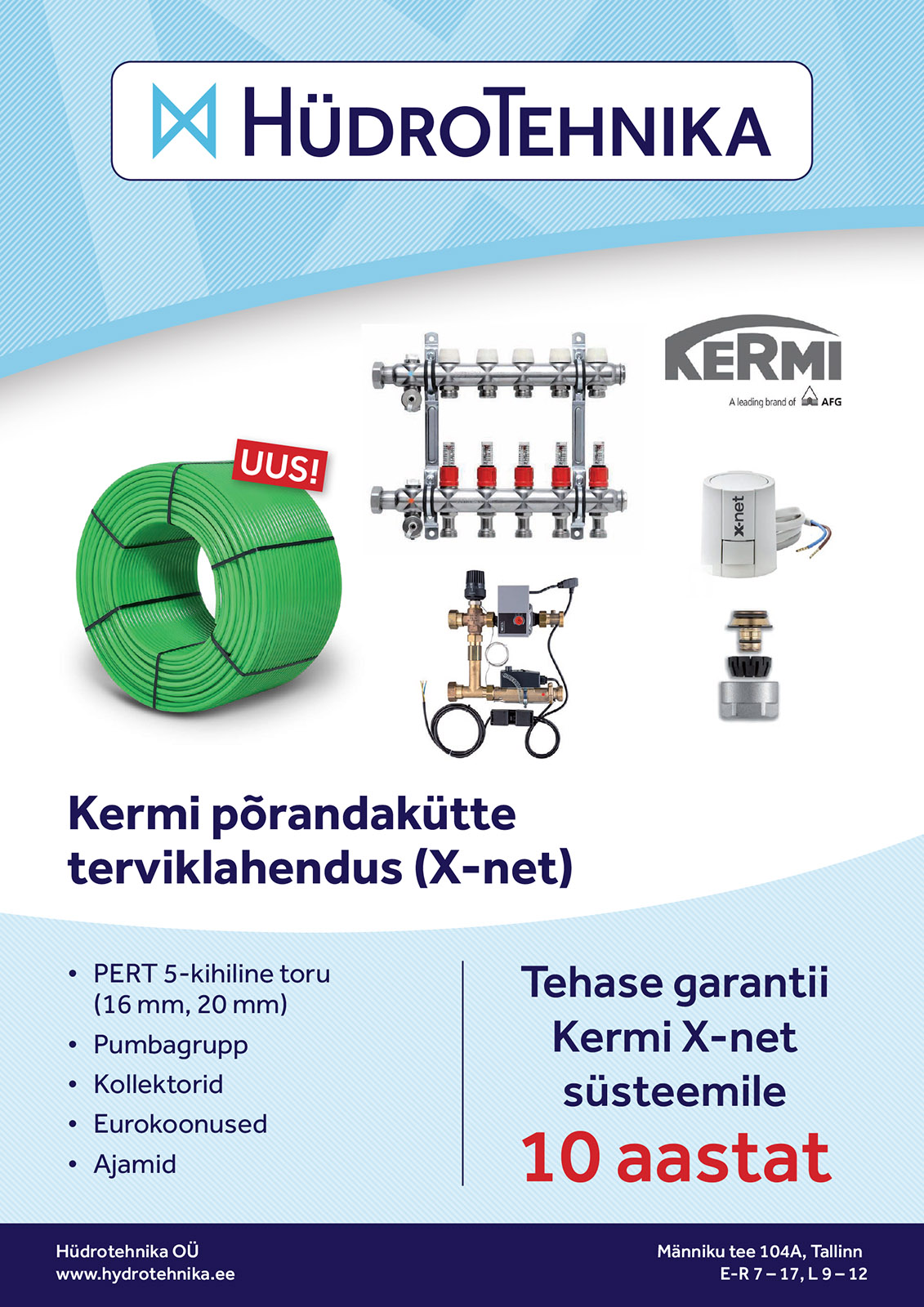 HÜDROTEHNIKA

KERMI
A leading brand of AFG

UUS!

x-net

Kermi põrandakütte terviklahendus (X-net)

• PERT 5-kihiline toru (16 mm, 20 mm)
• Pumbagrupp
• Kollektorid
• Eurokoonused
• Ajamid

Tehase garantii Kermi X-net süsteemile
10 aastat

Hüdrotehnika OÜ
www.hydrotehnika.ee

Männiku tee 104A, Tallinn
E-R 7 – 17, L 9 – 12